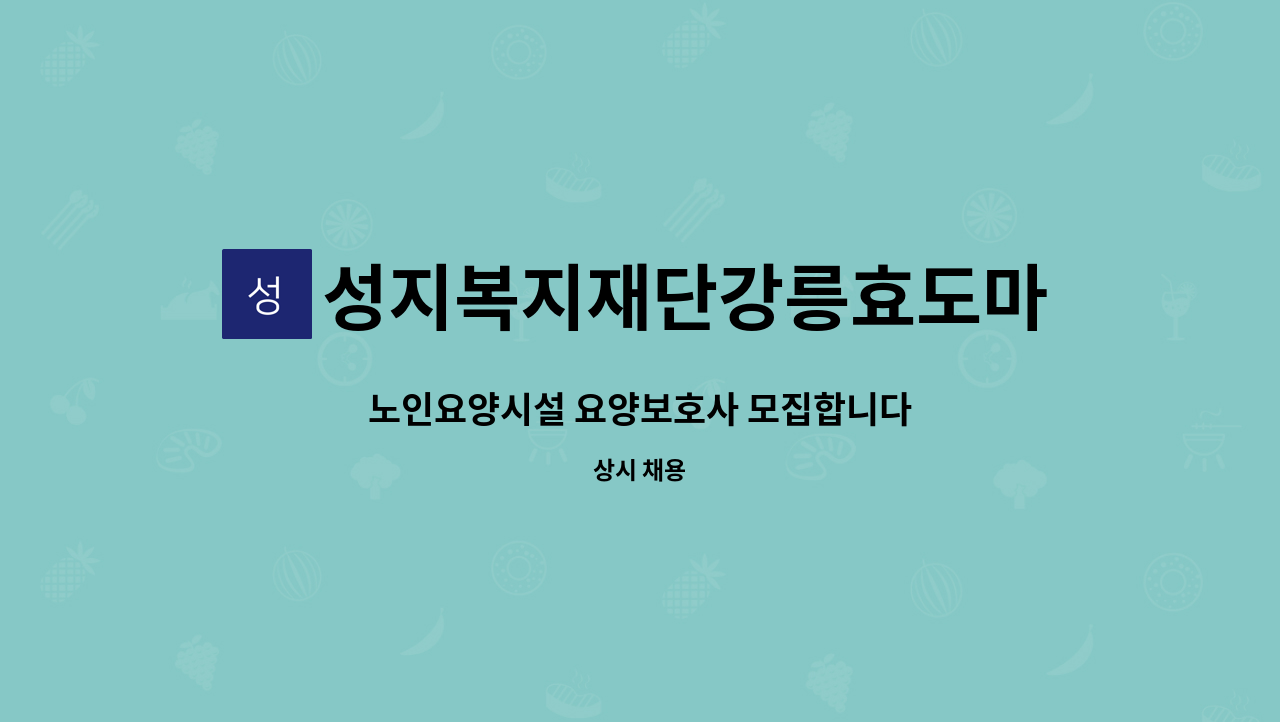 성

성지복지재단강릉효도마

노인요양시설 요양보호사 모집합니다

상시 채용